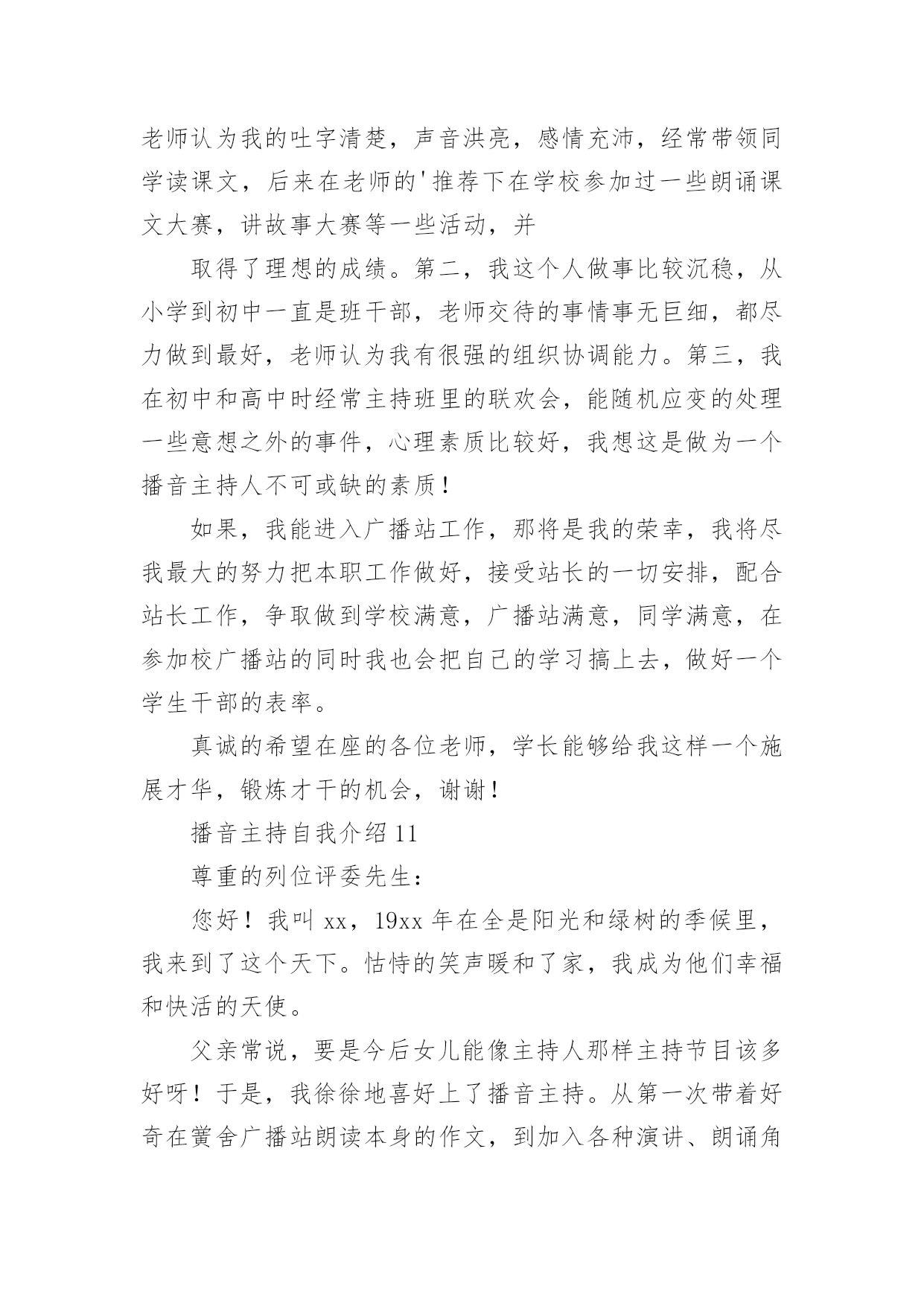 老师认为我的吐字清楚，声音洪亮，感情充沛，经常带领同学读课文，后来在老师的'推荐下在学校参加过一些朗诵课文大赛，讲故事大赛等一些活动，并

取得了理想的成绩。第二，我这个人做事比较沉稳，从小学到初中一直是班干部，老师交待的事情事无巨细，都尽力做到最好，老师认为我有很强的组织协调能力。第三，我在初中和高中时经常主持班里的联欢会，能随机应变的处理一些意想之外的事件，心理素质比较好，我想这是做为一个播音主持人不可或缺的素质！

如果，我能进入广播站工作，那将是我的荣幸，我将尽我最大的努力把本职工作做好，接受站长的一切安排，配合站长工作，争取做到学校满意，广播站满意，同学满意，在参加校广播站的同时我也会把自己的学习搞上去，做好一个学生干部的表率。

真诚的希望在座的各位老师，学长能够给我这样一个施展才华，锻炼才干的机会，谢谢！

播音主持自我介绍 11

尊重的列位评委先生：

您好！我叫 xx，19xx 年在全是阳光和绿树的季候里，我来到了这个天下。怙恃的笑声暖和了家，我成为他们幸福和快活的天使。

父亲常说，要是今后女儿能像主持人那样主持节目该多好呀！于是，我徐徐地喜好上了播音主持。从第一次带着好奇在黉舍广播站朗读本身的作文，到加入各种演讲、朗诵角